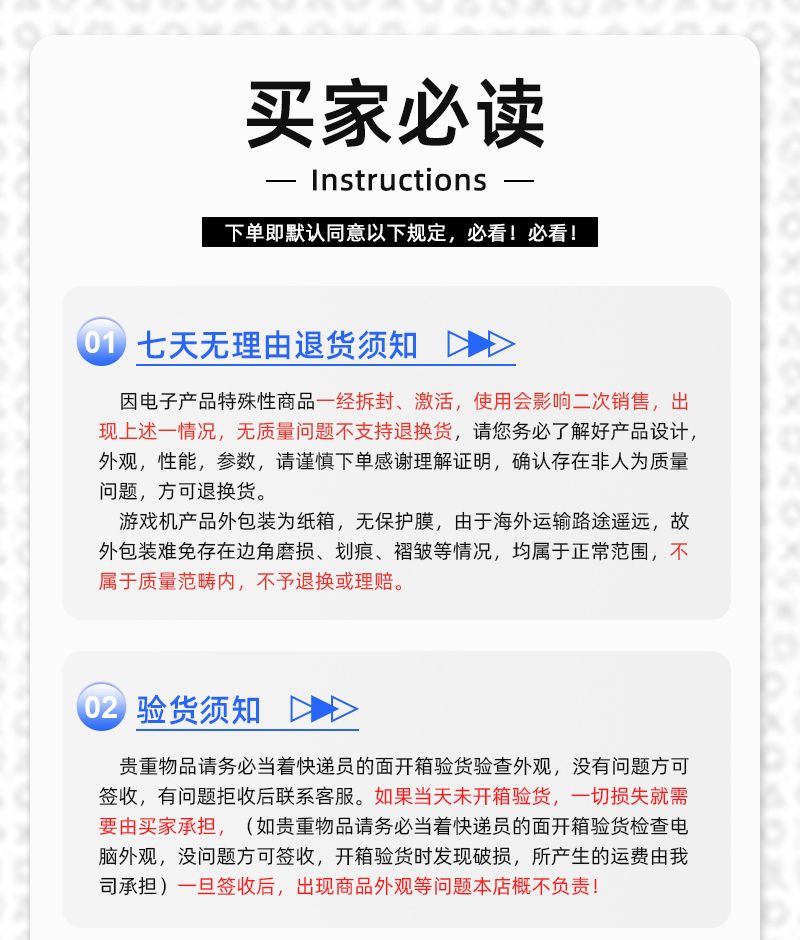 买家必读

— Instructions —

下单即默认同意以下规定，必看！必看！

01 七天无理由退货须知

因电子产品特殊性商品一经拆封、激活，使用会影响二次销售，出现上述一情况，无质量问题不支持退换货，请您务必了解好产品设计，外观，性能，参数，请谨慎下单感谢理解证明，确认存在非人为质量问题，方可退换货。

游戏机产品外包装为纸箱，无保护膜，由于海外运输路途遥远，故外包装难免存在边角磨损、划痕、褶皱等情况，均属于正常范围，不属于质量范畴内，不予退换或理赔。

02 验货须知

贵重物品请务必当着快递员的面开箱验货验查外观，没有问题方可签收，有问题拒收后联系客服。如果当天未开箱验货，一切损失就需要由买家承担，（如贵重物品请务必当着快递员的面开箱验货检查电脑外观，没问题方可签收，开箱验货时发现破损，所产生的运费由我司承担）一旦签收后，出现商品外观等问题本店概不负责！